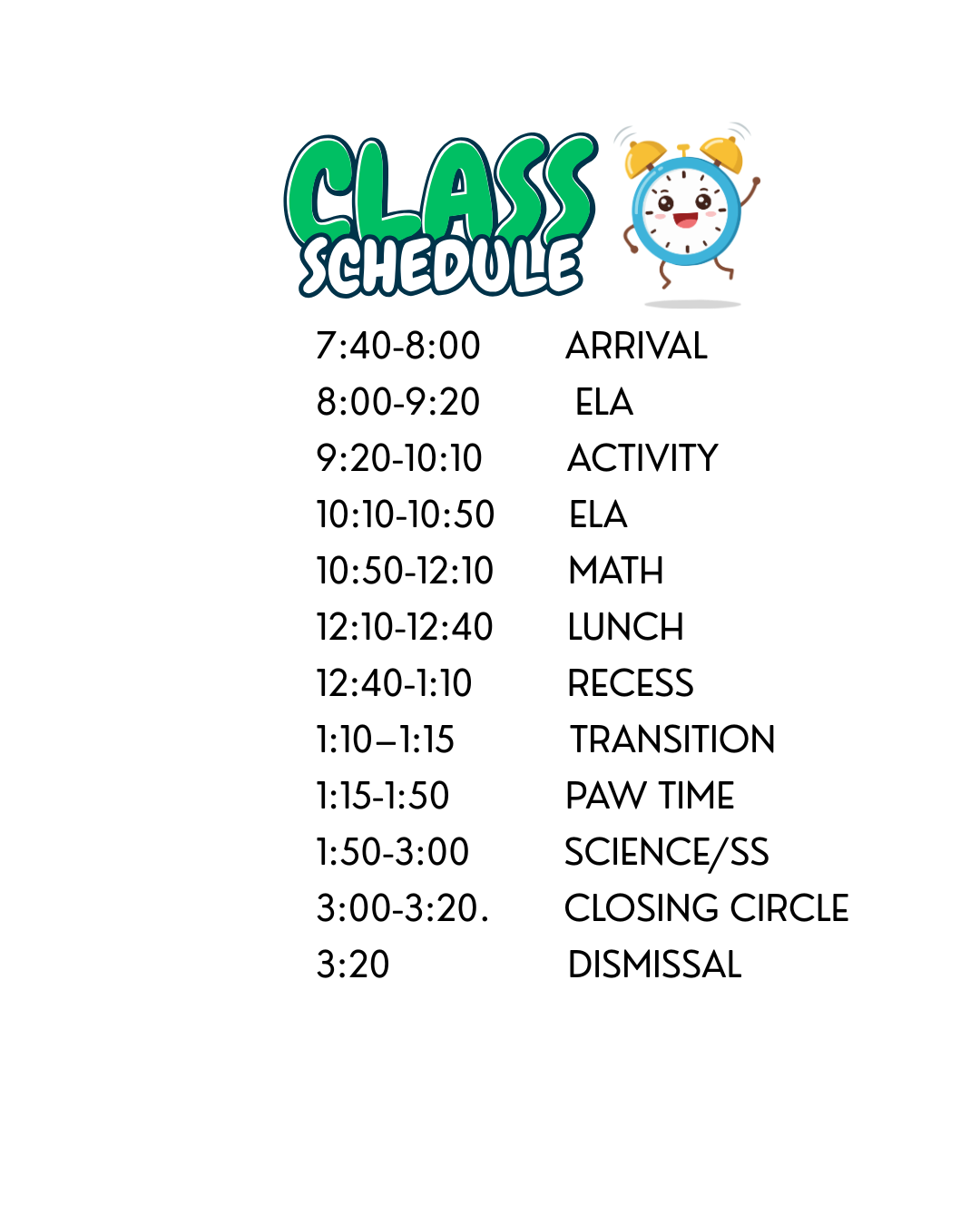 CLASS
SCHEDULE

7:40-8:00 ARRIVAL
8:00-9:20 ELA
9:20-10:10 ACTIVITY
10:10-10:50 ELA
10:50-12:10 MATH
12:10-12:40 LUNCH
12:40-1:10 RECESS
1:10–1:15 TRANSITION
1:15-1:50 PAW TIME
1:50-3:00 SCIENCE/SS
3:00-3:20. CLOSING CIRCLE
3:20 DISMISSAL